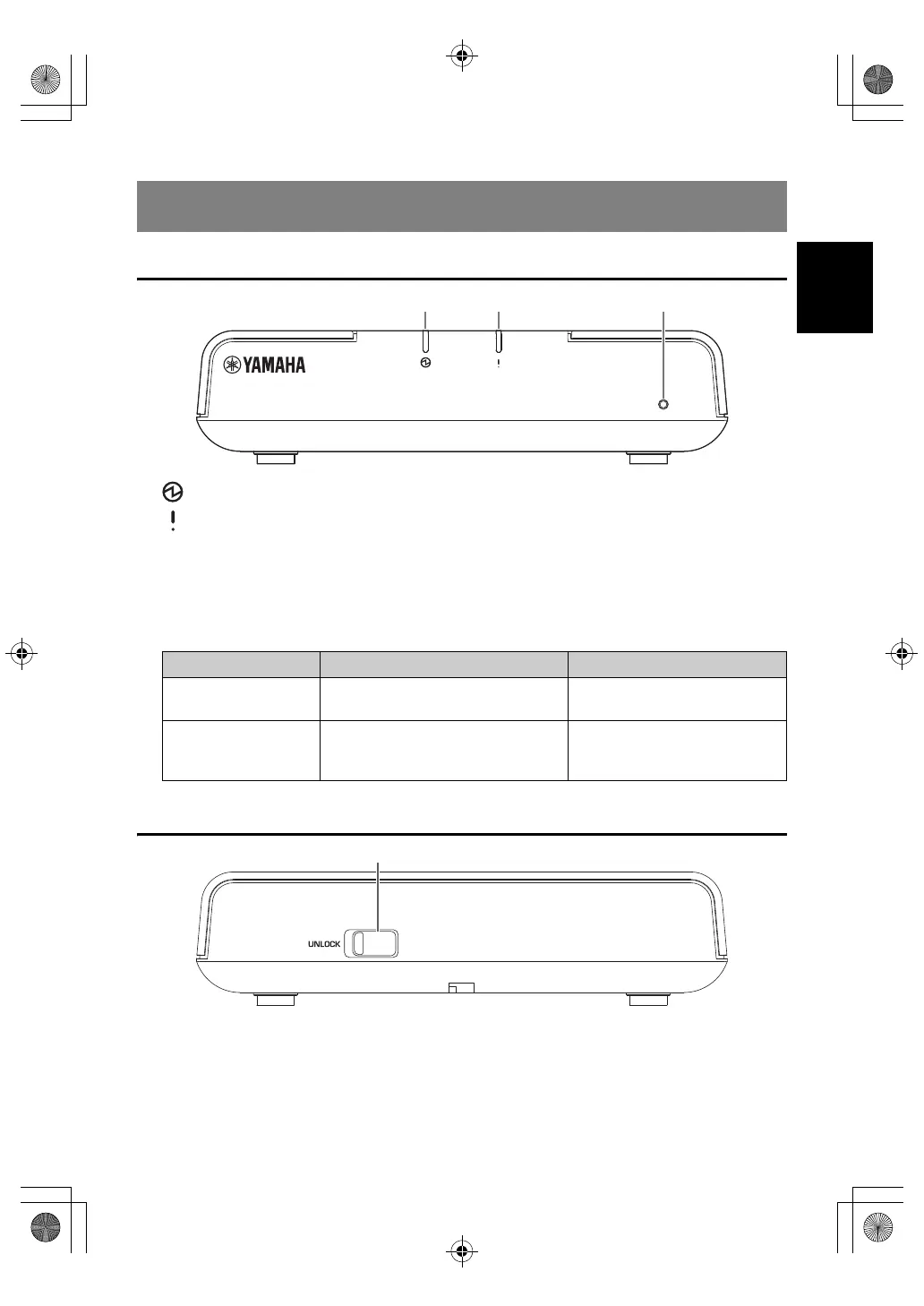 YAMAHA

UNLOCK